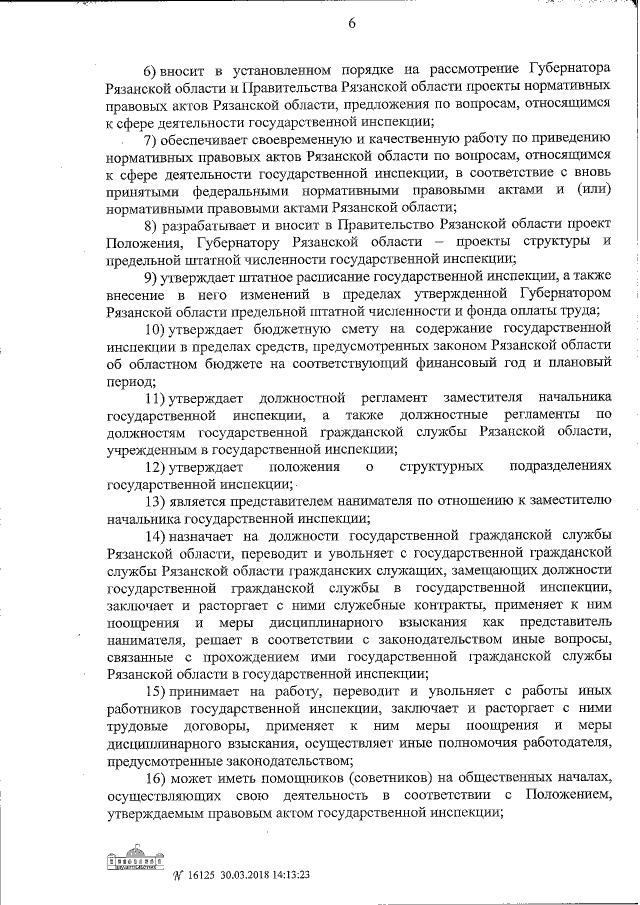 6

6) вносит в установленном порядке на рассмотрение Губернатора Рязанской области и Правительства Рязанской области проекты нормативных правовых актов Рязанской области, предложения по вопросам, относящимся к сфере деятельности государственной инспекции;

7) обеспечивает своевременную и качественную работу по приведению нормативных правовых актов Рязанской области по вопросам, относящимся к сфере деятельности государственной инспекции, в соответствие с вновь принятыми федеральными нормативными правовыми актами и (или) нормативными правовыми актами Рязанской области;

8) разрабатывает и вносит в Правительство Рязанской области проект Положения, Губернатору Рязанской области – проекты структуры и предельной штатной численности государственной инспекции;

9) утверждает штатное расписание государственной инспекции, а также внесение в него изменений в пределах утвержденной Губернатором Рязанской области предельной штатной численности и фонда оплаты труда;

10) утверждает бюджетную смету на содержание государственной инспекции в пределах средств, предусмотренных законом Рязанской области об областном бюджете на соответствующий финансовый год и плановый период;

11) утверждает должностной регламент заместителя начальника государственной инспекции, а также должностные регламенты по должностям государственной гражданской службы Рязанской области, учрежденным в государственной инспекции;

12) утверждает положения о структурных подразделениях государственной инспекции;

13) является представителем нанимателя по отношению к заместителю начальника государственной инспекции;

14) назначает на должности государственной гражданской службы Рязанской области, переводит и увольняет с государственной гражданской службы Рязанской области гражданских служащих, замещающих должности государственной гражданской службы в государственной инспекции, заключает и расторгает с ними служебные контракты, применяет к ним поощрения и меры дисциплинарного взыскания как представитель нанимателя, решает в соответствии с законодательством иные вопросы, связанные с прохождением ими государственной гражданской службы Рязанской области в государственной инспекции;

15) принимает на работу, переводит и увольняет с работы иных работников государственной инспекции, заключает и расторгает с ними трудовые договоры, применяет к ним меры поощрения и меры дисциплинарного взыскания, осуществляет иные полномочия работодателя, предусмотренные законодательством;

16) может иметь помощников (советников) на общественных началах, осуществляющих свою деятельность в соответствии с Положением, утверждаемым правовым актом государственной инспекции;

№ 16125 30.03.2018 14:13:23